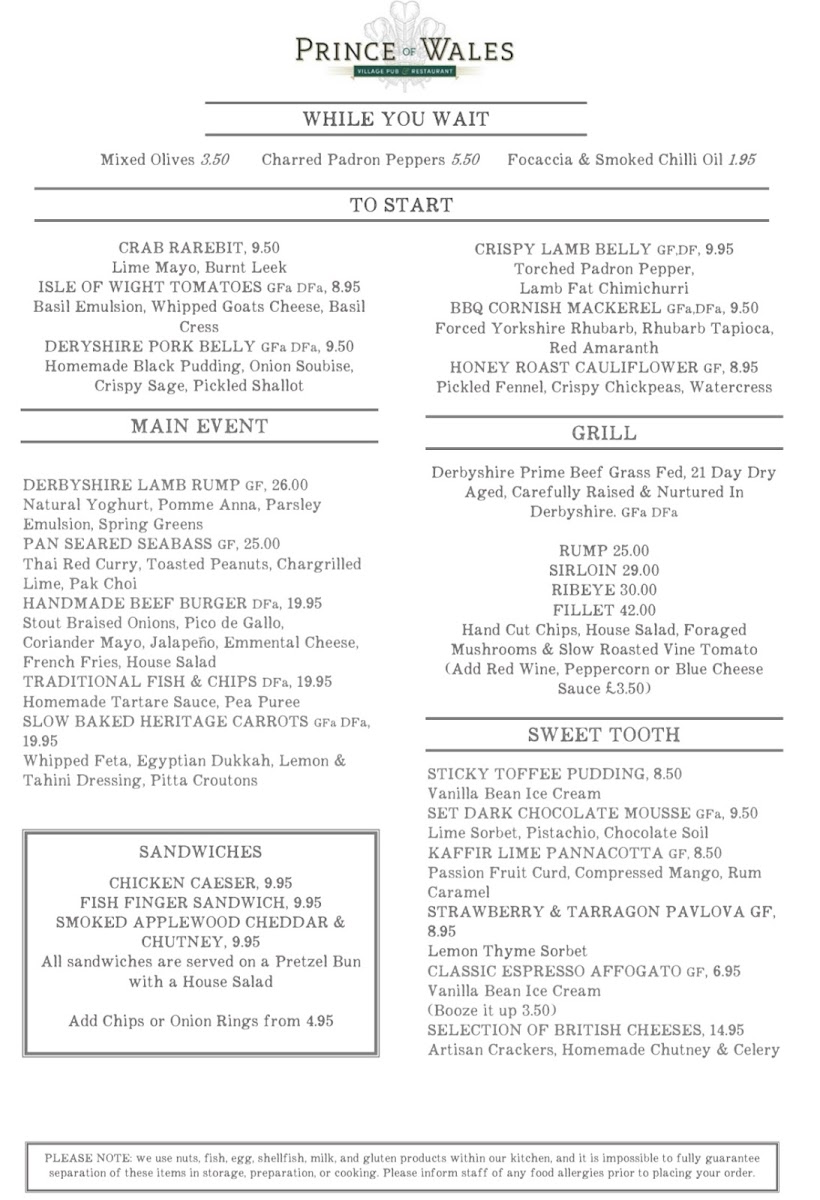 PRINCE OF WALES
VILLAGE PUB & RESTAURANT

WHILE YOU WAIT

Mixed Olives 3.50    Charred Padron Peppers 5.50    Focaccia & Smoked Chilli Oil 1.95

TO START

CRAB RAREBIT, 9.50
Lime Mayo, Burnt Leek
ISLE OF WIGHT TOMATOES GFa DFa, 8.95
Basil Emulsion, Whipped Goats Cheese, Basil Cress
DERYSHIRE PORK BELLY GFa DFa, 9.50
Homemade Black Pudding, Onion Soubise, Crispy Sage, Pickled Shallot

CRISPY LAMB BELLY GF,DF, 9.95
Torched Padron Pepper, Lamb Fat Chimichurri
BBQ CORNISH MACKEREL GFa,DFa, 9.50
Forced Yorkshire Rhubarb, Rhubarb Tapioca, Red Amaranth
HONEY ROAST CAULIFLOWER GF, 8.95
Pickled Fennel, Crispy Chickpeas, Watercress

MAIN EVENT

DERBYSHIRE LAMB RUMP GF, 26.00
Natural Yoghurt, Pomme Anna, Parsley Emulsion, Spring Greens
PAN SEARED SEABASS GF, 25.00
Thai Red Curry, Toasted Peanuts, Chargrilled Lime, Pak Choi
HANDMADE BEEF BURGER DFa, 19.95
Stout Braised Onions, Pico de Gallo, Coriander Mayo, Jalapeño, Emmental Cheese, French Fries, House Salad
TRADITIONAL FISH & CHIPS DFa, 19.95
Homemade Tartare Sauce, Pea Puree
SLOW BAKED HERITAGE CARROTS GFa DFa, 19.95
Whipped Feta, Egyptian Dukkah, Lemon & Tahini Dressing, Pitta Croutons

SANDWICHES

CHICKEN CAESER, 9.95
FISH FINGER SANDWICH, 9.95
SMOKED APPLEWOOD CHEDDAR & CHUTNEY, 9.95
All sandwiches are served on a Pretzel Bun with a House Salad

Add Chips or Onion Rings from 4.95

GRILL

Derbyshire Prime Beef Grass Fed, 21 Day Dry Aged, Carefully Raised & Nurtured In Derbyshire. GFa DFa

RUMP 25.00
SIRLOIN 29.00
RIBEYE 30.00
FILLET 42.00
Hand Cut Chips, House Salad, Foraged Mushrooms & Slow Roasted Vine Tomato
(Add Red Wine, Peppercorn or Blue Cheese Sauce £3.50)

SWEET TOOTH

STICKY TOFFEE PUDDING, 8.50
Vanilla Bean Ice Cream
SET DARK CHOCOLATE MOUSSE GFa, 9.50
Lime Sorbet, Pistachio, Chocolate Soil
KAFFIR LIME PANNACOTTA GF, 8.50
Passion Fruit Curd, Compressed Mango, Rum Caramel
STRAWBERRY & TARRAGON PAVLOVA GF, 8.95
Lemon Thyme Sorbet
CLASSIC ESPRESSO AFFOGATO GF, 6.95
Vanilla Bean Ice Cream
(Booze it up 3.50)
SELECTION OF BRITISH CHEESES, 14.95
Artisan Crackers, Homemade Chutney & Celery

PLEASE NOTE: we use nuts, fish, egg, shellfish, milk, and gluten products within our kitchen, and it is impossible to fully guarantee separation of these items in storage, preparation, or cooking. Please inform staff of any food allergies prior to placing your order.